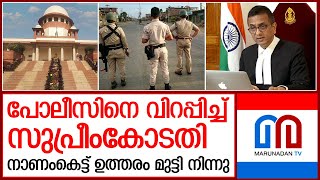 പോലീസിനെ വിറപ്പിച്ച് സുപ്രീംകോടതി

നാണംകെട്ട് ഉത്തരം മുട്ടി നിന്നു

MARUNADAN TV